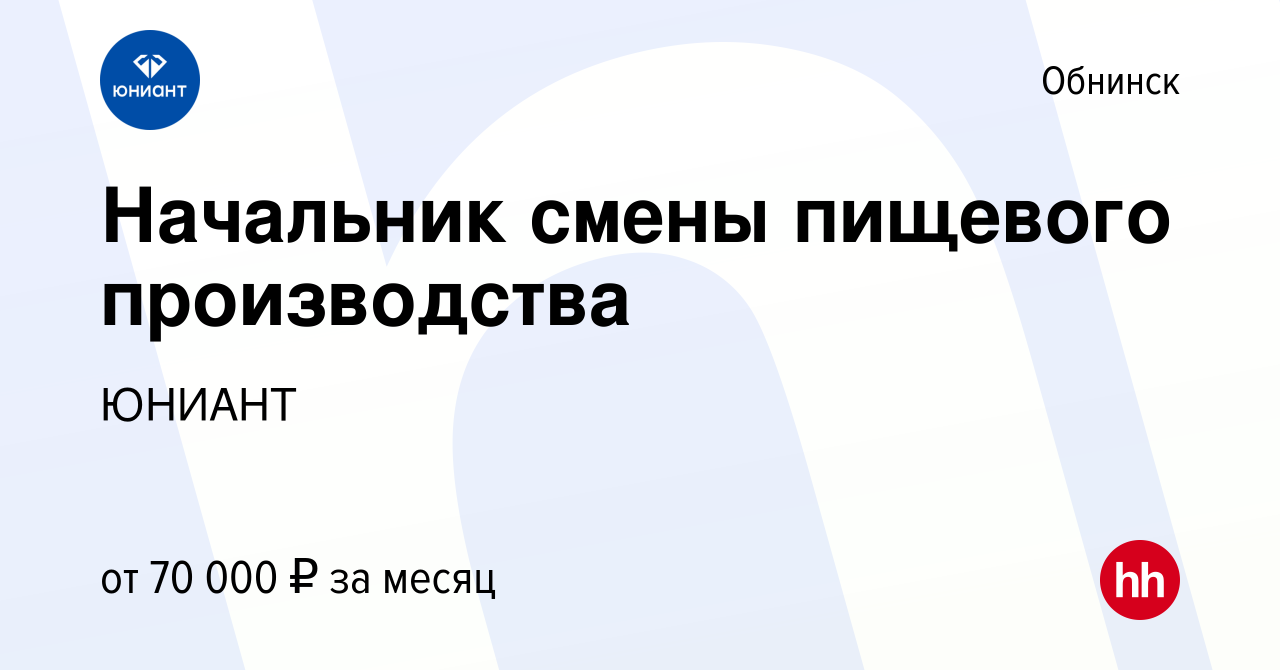 ЮНИАНТ

Обнинск

Начальник смены пищевого производства

ЮНИАНТ

от 70 000 ₽ за месяц

hh